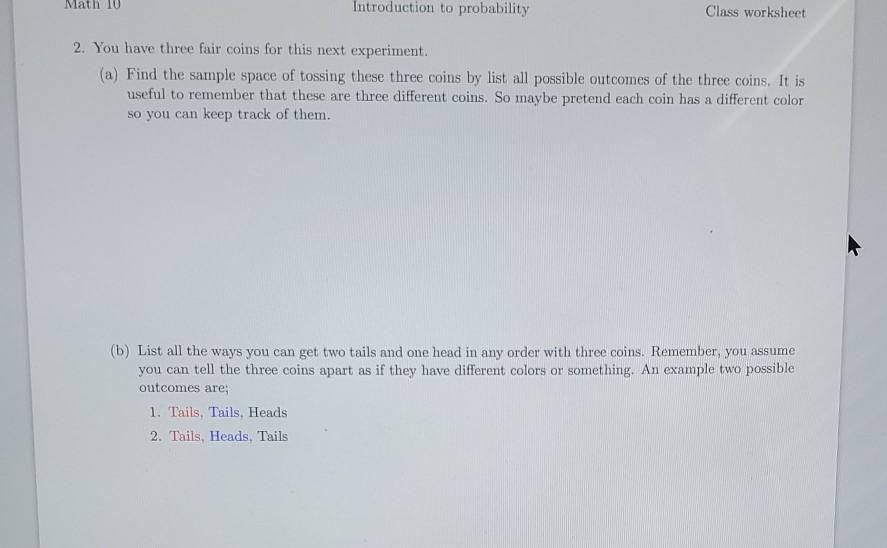 Math 10 Introduction to probability Class worksheet

2. You have three fair coins for this next experiment.

(a) Find the sample space of tossing these three coins by list all possible outcomes of the three coins. It is useful to remember that these are three different coins. So maybe pretend each coin has a different color so you can keep track of them.

(b) List all the ways you can get two tails and one head in any order with three coins. Remember, you assume you can tell the three coins apart as if they have different colors or something. An example two possible outcomes are;

1. Tails, Tails, Heads

2. Tails, Heads, Tails